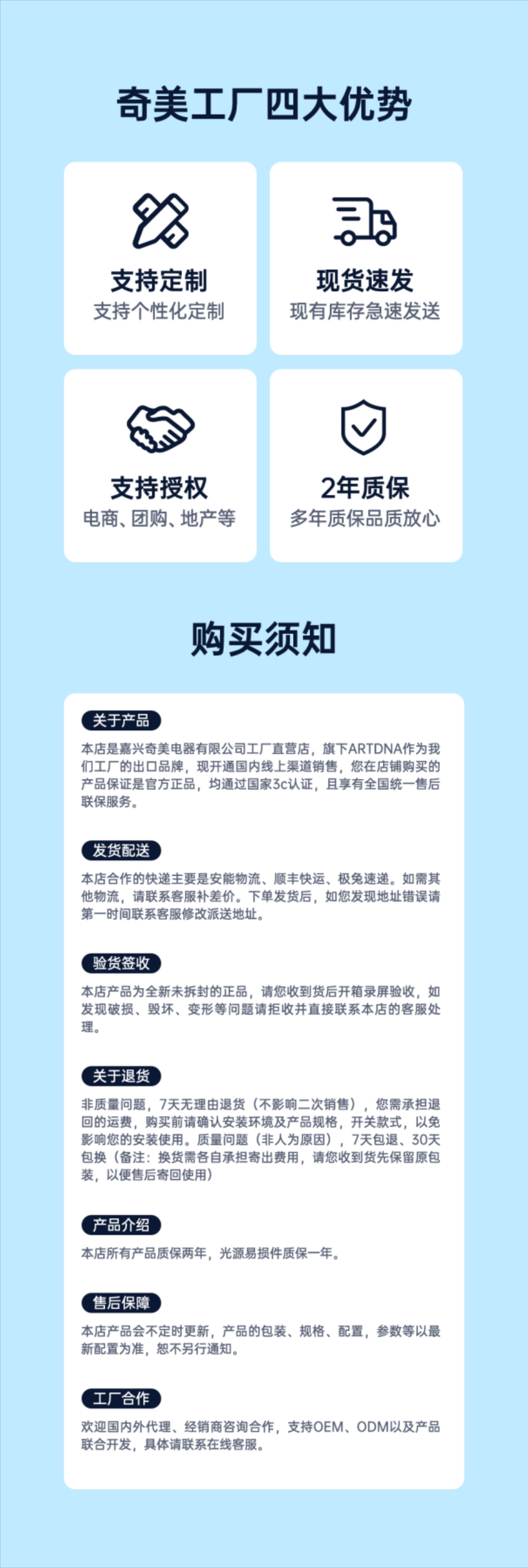 奇美工厂四大优势

支持定制
支持个性化定制

现货速发
现有库存急速发送

支持授权
电商、团购、地产等

2年质保
多年质保品质放心

购买须知

关于产品

本店是嘉兴奇美电器有限公司工厂直营店，旗下ARTDNA作为我们工厂的出口品牌，现开通国内线上渠道销售，您在店铺购买的产品保证是官方正品，均通过国家3c认证，且享有全国统一售后联保服务。

发货配送

本店合作的快递主要是安能物流、顺丰快运、极兔速递。如需其他物流，请联系客服补差价。下单发货后，如您发现地址错误请第一时间联系客服修改派送地址。

验货签收

本店产品为全新未拆封的正品，请您收到货后开箱录屏验收，如发现破损、毁坏、变形等问题请拒收并直接联系本店的客服处理。

关于退货

非质量问题，7天无理由退货（不影响二次销售），您需承担退回的运费，购买前请确认安装环境及产品规格，开关款式，以免影响您的安装使用。质量问题（非人为原因），7天包退、30天包换（备注：换货需各自承担寄出费用，请您收到货先保留原包装，以便售后寄回使用）

产品介绍

本店所有产品质保两年，光源易损件质保一年。

售后保障

本店产品会不定时更新，产品的包装、规格、配置，参数等以最新配置为准，恕不另行通知。

工厂合作

欢迎国内外代理、经销商咨询合作，支持OEM、ODM以及产品联合开发，具体请联系在线客服。